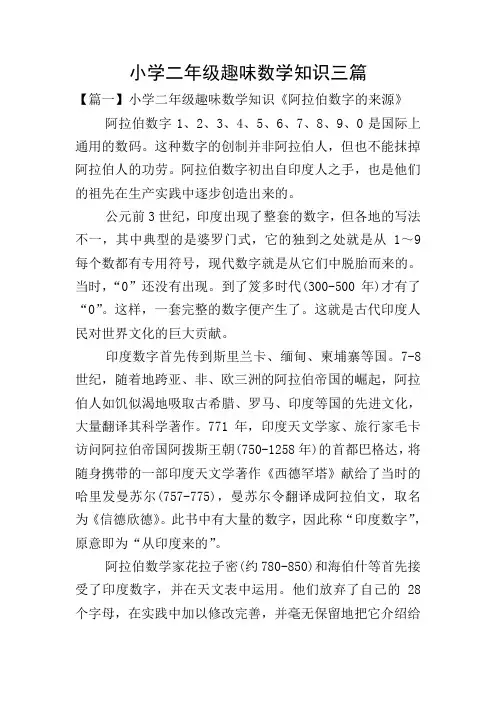 小学二年级趣味数学知识三篇

【篇一】小学二年级趣味数学知识《阿拉伯数字的来源》

阿拉伯数字 1、2、3、4、5、6、7、8、9、0 是国际上通用的数码。这种数字的创制并非阿拉伯人，但也不能抹掉阿拉伯人的功劳。阿拉伯数字初出自印度人之手，也是他们的祖先在生产实践中逐步创造出来的。

公元前 3 世纪，印度出现了整套的数字，但各地的写法不一，其中典型的是婆罗门式，它的独到之处就是从 1～9 每个数都有专用符号，现代数字就是从它们中脱胎而来的。当时，“0”还没有出现。到了笈多时代(300-500 年)才有了“0”。这样，一套完整的数字便产生了。这就是古代印度人民对世界文化的巨大贡献。

印度数字首先传到斯里兰卡、缅甸、柬埔寨等国。7-8 世纪，随着地跨亚、非、欧三洲的阿拉伯帝国的崛起，阿拉伯人如饥似渴地吸取古希腊、罗马、印度等国的先进文化，大量翻译其科学著作。771 年，印度天文学家、旅行家毛卡访问阿拉伯帝国阿拨斯王朝(750-1258 年)的首都巴格达，将随身携带的一部印度天文学著作《西德罕塔》献给了当时的哈里发曼苏尔(757-775)，曼苏尔令翻译成阿拉伯文，取名为《信德欣德》。此书中有大量的数字，因此称“印度数字”，原意即为“从印度来的”。

阿拉伯数学家花拉子密(约 780-850)和海伯什等首先接受了印度数字，并在天文表中运用。他们放弃了自己的 28 个字母，在实践中加以修改完善，并毫无保留地把它介绍给